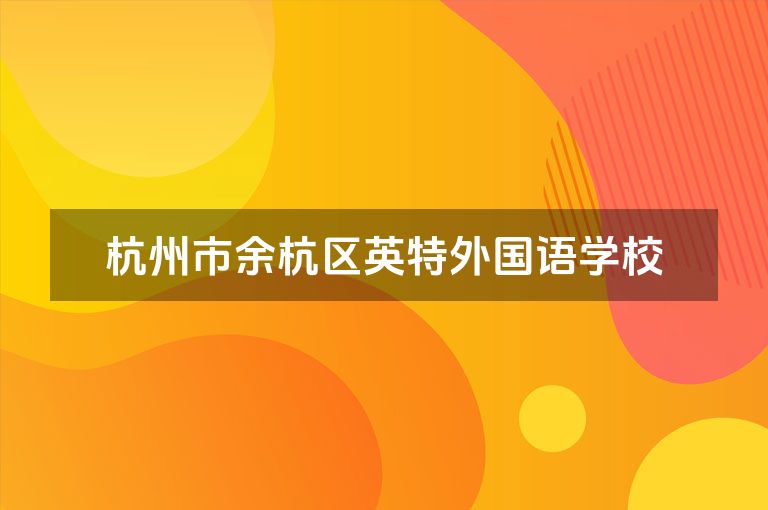 杭州市余杭区英特外国语学校